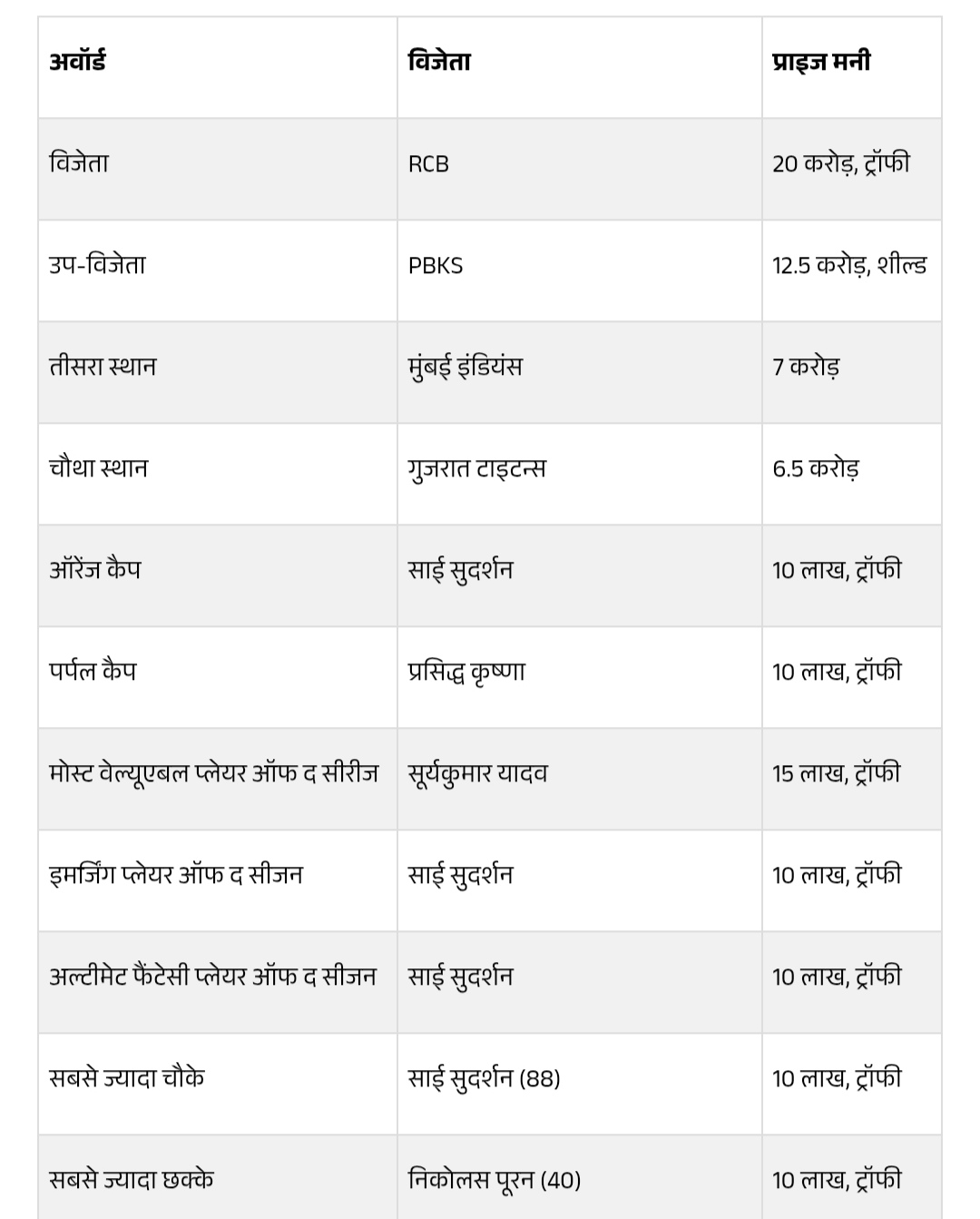 | अवॉर्ड | विजेता | प्राइज मनी |
|---|---|---|
| विजेता | RCB | 20 करोड़, ट्रॉफी |
| उप-विजेता | PBKS | 12.5 करोड़, शील्ड |
| तीसरा स्थान | मुंबई इंडियंस | 7 करोड़ |
| चौथा स्थान | गुजरात टाइटन्स | 6.5 करोड़ |
| ऑरेंज कैप | साई सुदर्शन | 10 लाख, ट्रॉफी |
| पर्पल कैप | प्रसिद्ध कृष्णा | 10 लाख, ट्रॉफी |
| मोस्ट वेल्यूएबल प्लेयर ऑफ द सीरीज | सूर्यकुमार यादव | 15 लाख, ट्रॉफी |
| इमर्जिंग प्लेयर ऑफ द सीजन | साई सुदर्शन | 10 लाख, ट्रॉफी |
| अल्टीमेट फैंटेसी प्लेयर ऑफ द सीजन | साई सुदर्शन | 10 लाख, ट्रॉफी |
| सबसे ज्यादा चौके | साई सुदर्शन (88) | 10 लाख, ट्रॉफी |
| सबसे ज्यादा छक्के | निकोलस पूरन (40) | 10 लाख, ट्रॉफी |